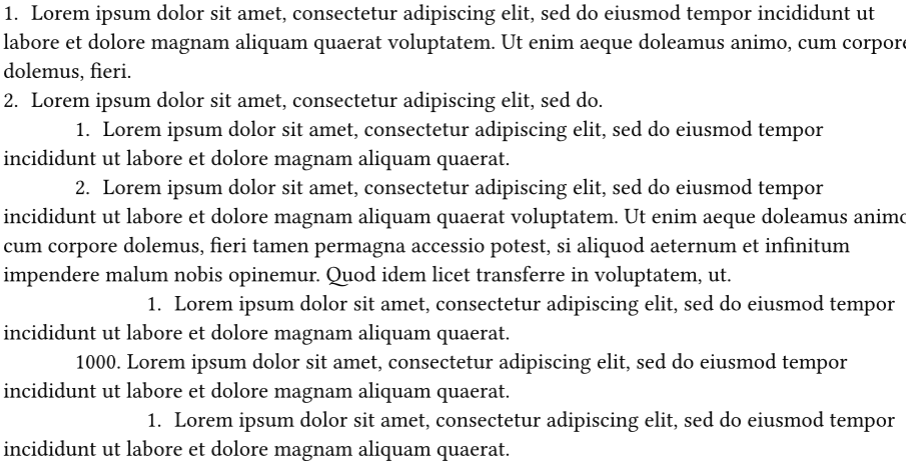 1. Lorem ipsum dolor sit amet, consectetur adipiscing elit, sed do eiusmod tempor incididunt ut labore et dolore magnam aliquam quaerat voluptatem. Ut enim aeque doleamus animo, cum corpore dolemus, fieri.
2. Lorem ipsum dolor sit amet, consectetur adipiscing elit, sed do.
1. Lorem ipsum dolor sit amet, consectetur adipiscing elit, sed do eiusmod tempor incididunt ut labore et dolore magnam aliquam quaerat.
2. Lorem ipsum dolor sit amet, consectetur adipiscing elit, sed do eiusmod tempor incididunt ut labore et dolore magnam aliquam quaerat voluptatem. Ut enim aeque doleamus animo cum corpore dolemus, fieri tamen permagna accessio potest, si aliquod aeternum et infinitum impendere malum nobis opinemur. Quod idem licet transferre in voluptatem, ut.
1. Lorem ipsum dolor sit amet, consectetur adipiscing elit, sed do eiusmod tempor incididunt ut labore et dolore magnam aliquam quaerat.
1000. Lorem ipsum dolor sit amet, consectetur adipiscing elit, sed do eiusmod tempor incididunt ut labore et dolore magnam aliquam quaerat.
1. Lorem ipsum dolor sit amet, consectetur adipiscing elit, sed do eiusmod tempor incididunt ut labore et dolore magnam aliquam quaerat.